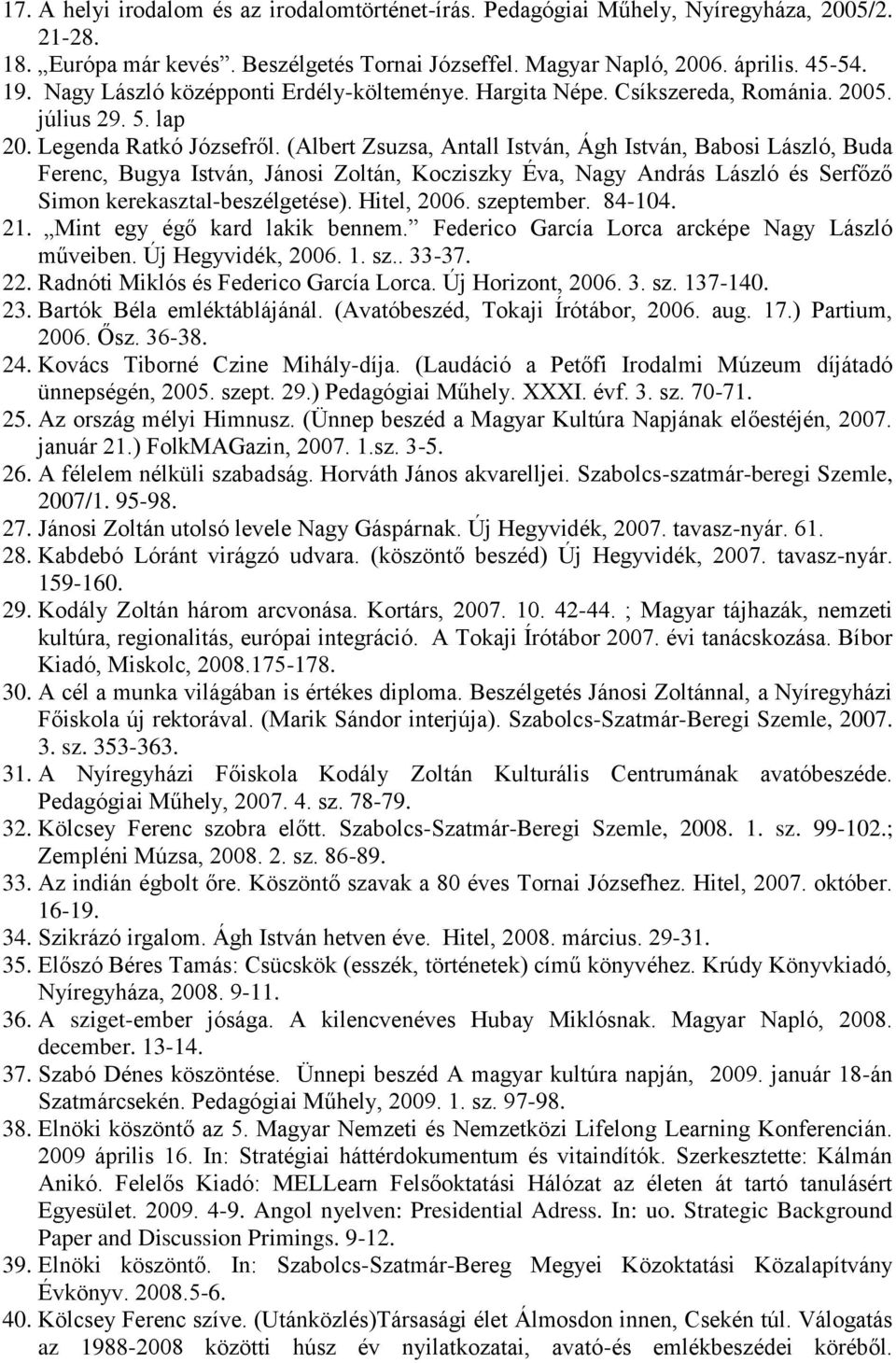 17. A helyi irodalom és az irodalomtörténet-írás. Pedagógiai Műhely, Nyíregyháza, 2005/2. 21-28.
18. „Európa már kevés”. Beszélgetés Tornai Józseffel. Magyar Napló, 2006. április. 45-54.
19. Nagy László középponti Erdély-költeménye. Hargita Népe. Csíkszereda, Románia. 2005. július 29. 5. lap
20. Legenda Ratkó Józsefről. (Albert Zsuzsa, Antall István, Ágh István, Babosi László, Buda Ferenc, Bugya István, Jánosi Zoltán, Kocziszky Éva, Nagy András László és Serfőző Simon kerekasztal-beszélgetése). Hitel, 2006. szeptember. 84-104.
21. „Mint egy égő kard lakik bennem.” Federico García Lorca arcképe Nagy László műveiben. Új Hegyvidék, 2006. 1. sz.. 33-37.
22. Radnóti Miklós és Federico García Lorca. Új Horizont, 2006. 3. sz. 137-140.
23. Bartók Béla emléktáblájánál. (Avatóbeszéd, Tokaji Írótábor, 2006. aug. 17.) Partium, 2006. Ősz. 36-38.
24. Kovács Tiborné Czine Mihály-díja. (Laudáció a Petőfi Irodalmi Múzeum díjátadó ünnepségén, 2005. szept. 29.) Pedagógiai Műhely. XXXI. évf. 3. sz. 70-71.
25. Az ország mélyi Himnusz. (Ünnep beszéd a Magyar Kultúra Napjának előestéjén, 2007. január 21.) FolkMAGazin, 2007. 1.sz. 3-5.
26. A félelem nélküli szabadság. Horváth János akvarelljei. Szabolcs-szatmár-beregi Szemle, 2007/1. 95-98.
27. Jánosi Zoltán utolsó levele Nagy Gáspárnak. Új Hegyvidék, 2007. tavasz-nyár. 61.
28. Kabdebó Lóránt virágzó udvara. (köszöntő beszéd) Új Hegyvidék, 2007. tavasz-nyár. 159-160.
29. Kodály Zoltán három arcvonása. Kortárs, 2007. 10. 42-44. ; Magyar tájhazák, nemzeti kultúra, regionalitás, európai integráció. A Tokaji Írótábor 2007. évi tanácskozása. Bíbor Kiadó, Miskolc, 2008.175-178.
30. A cél a munka világában is értékes diploma. Beszélgetés Jánosi Zoltánnal, a Nyíregyházi Főiskola új rektorával. (Marik Sándor interjúja). Szabolcs-Szatmár-Beregi Szemle, 2007. 3. sz. 353-363.
31. A Nyíregyházi Főiskola Kodály Zoltán Kulturális Centrumának avatóbeszéde. Pedagógiai Műhely, 2007. 4. sz. 78-79.
32. Kölcsey Ferenc szobra előtt. Szabolcs-Szatmár-Beregi Szemle, 2008. 1. sz. 99-102.; Zempléni Múzsa, 2008. 2. sz. 86-89.
33. Az indián égbolt őre. Köszöntő szavak a 80 éves Tornai Józsefhez. Hitel, 2007. október. 16-19.
34. Szikrázó irgalom. Ágh István hetven éve. Hitel, 2008. március. 29-31.
35. Előszó Béres Tamás: Csücskök (esszék, történetek) című könyvéhez. Krúdy Könyvkiadó, Nyíregyháza, 2008. 9-11.
36. A sziget-ember jósága. A kilencvenéves Hubay Miklósnak. Magyar Napló, 2008. december. 13-14.
37. Szabó Dénes köszöntése. Ünnepi beszéd A magyar kultúra napján, 2009. január 18-án Szatmárcsekén. Pedagógiai Műhely, 2009. 1. sz. 97-98.
38. Elnöki köszöntő az 5. Magyar Nemzeti és Nemzetközi Lifelong Learning Konferencián. 2009 április 16. In: Stratégiai háttérdokumentum és vitaindítók. Szerkesztette: Kálmán Anikó. Felelős Kiadó: MELLearn Felsőoktatási Hálózat az életen át tartó tanulásért Egyesület. 2009. 4-9. Angol nyelven: Presidential Adress. In: uo. Strategic Background Paper and Discussion Primings. 9-12.
39. Elnöki köszöntő. In: Szabolcs-Szatmár-Bereg Megyei Közoktatási Közalapítvány Évkönyv. 2008.5-6.
40. Kölcsey Ferenc szíve. (Utánközlés)Társasági élet Álmosdon innen, Csekén túl. Válogatás az 1988-2008 közötti húsz év nyilatkozatai, avató-és emlékbeszédei köréből.